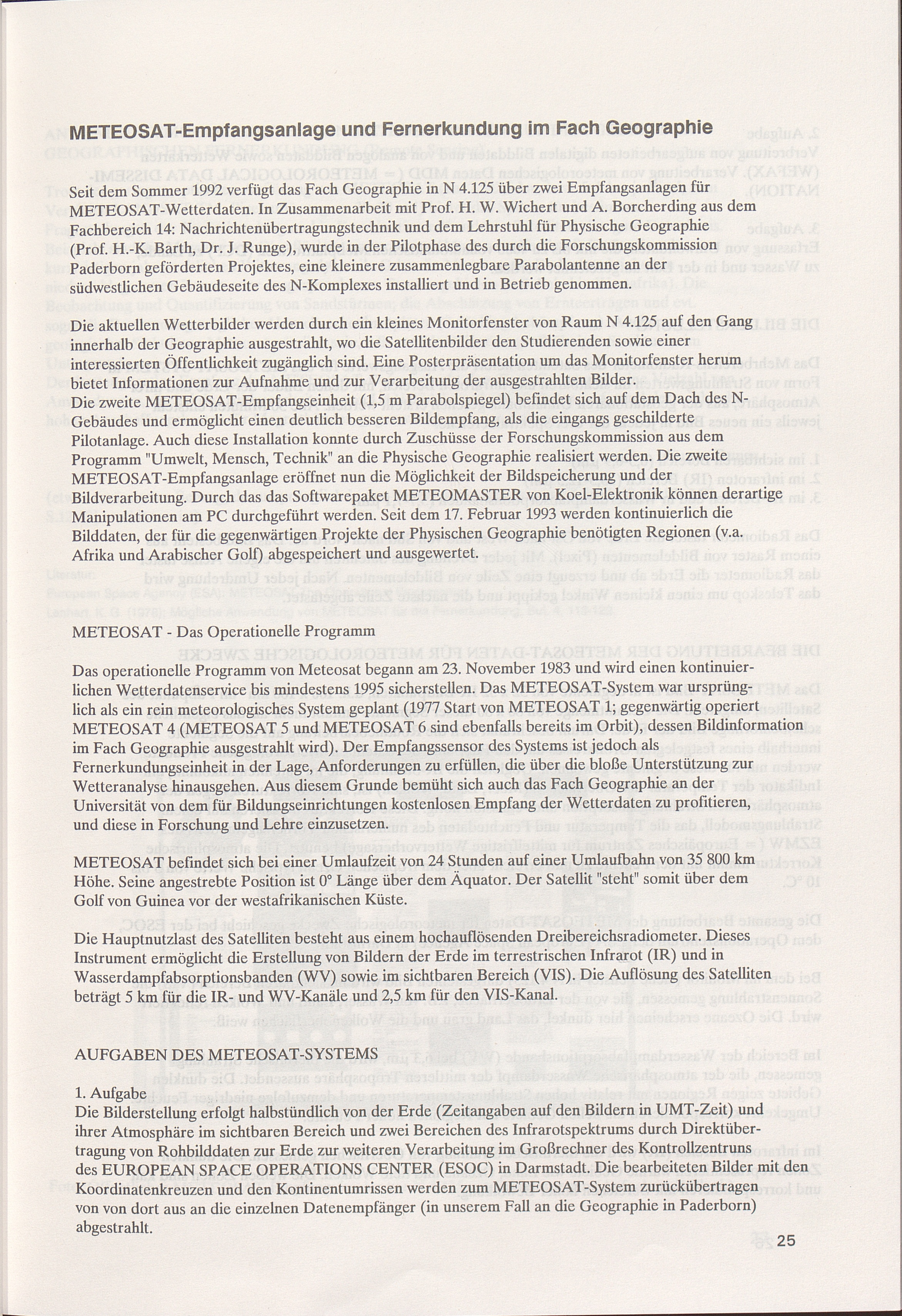 METEOSAT-Empfangsanlage und Fernerkundung im Fach Geographie

Seit dem Sommer 1992 verfügt das Fach Geographie in N 4.125 über zwei Empfangsanlagen für METEOSAT-Wetterdaten. In Zusammenarbeit mit Prof. H. W. Wichert und A. Borcherding aus dem Fachbereich 14: Nachrichtenübertragungstechnik und dem Lehrstuhl für Physische Geographie (Prof. H.-K. Barth, Dr. J. Runge), wurde in der Pilotphase des durch die Forschungskommission Paderborn geförderten Projektes, eine kleinere zusammenlegbare Parabolantenne an der südwestlichen Gebäudeseite des N-Komplexes installiert und in Betrieb genommen.

Die aktuellen Wetterbilder werden durch ein kleines Monitorfenster von Raum N 4.125 auf den Gang innerhalb der Geographie ausgestrahlt, wo die Satellitenbilder den Studierenden sowie einer interessierten Öffentlichkeit zugänglich sind. Eine Posterpräsentation um das Monitorfenster herum bietet Informationen zur Aufnahme und zur Verarbeitung der ausgestrahlten Bilder.
Die zweite METEOSAT-Empfangseinheit (1,5 m Parabolspiegel) befindet sich auf dem Dach des N-Gebäudes und ermöglicht einen deutlich besseren Bildempfang, als die eingangs geschilderte Pilotanlage. Auch diese Installation konnte durch Zuschüsse der Forschungskommission aus dem Programm "Umwelt, Mensch, Technik" an die Physische Geographie realisiert werden. Die zweite METEOSAT-Empfangsanlage eröffnet nun die Möglichkeit der Bildspeicherung und der Bildverarbeitung. Durch das das Softwarepaket METEOMASTER von Koel-Elektronik können derartige Manipulationen am PC durchgeführt werden. Seit dem 17. Februar 1993 werden kontinuierlich die Bilddaten, der für die gegenwärtigen Projekte der Physischen Geographie benötigten Regionen (v.a. Afrika und Arabischer Golf) abgespeichert und ausgewertet.

METEOSAT - Das Operationelle Programm

Das operationelle Programm von Meteosat begann am 23. November 1983 und wird einen kontinuierlichen Wetterdatenservice bis mindestens 1995 sicherstellen. Das METEOSAT-System war ursprünglich als ein rein meteorologisches System geplant (1977 Start von METEOSAT 1; gegenwärtig operiert METEOSAT 4 (METEOSAT 5 und METEOSAT 6 sind ebenfalls bereits im Orbit), dessen Bildinformation im Fach Geographie ausgestrahlt wird). Der Empfangssensor des Systems ist jedoch als Fernerkundungseinheit in der Lage, Anforderungen zu erfüllen, die über die bloße Unterstützung zur Wetteranalyse hinausgehen. Aus diesem Grunde bemüht sich auch das Fach Geographie an der Universität von dem für Bildungseinrichtungen kostenlosen Empfang der Wetterdaten zu profitieren, und diese in Forschung und Lehre einzusetzen.

METEOSAT befindet sich bei einer Umlaufzeit von 24 Stunden auf einer Umlaufbahn von 35 800 km Höhe. Seine angestrebte Position ist 0° Länge über dem Äquator. Der Satellit "steht" somit über dem Golf von Guinea vor der westafrikanischen Küste.

Die Hauptnutzlast des Satelliten besteht aus einem hochauflösenden Dreibereichsradiometer. Dieses Instrument ermöglicht die Erstellung von Bildern der Erde im terrestrischen Infrarot (IR) und in Wasserdampfabsorptionsbanden (WV) sowie im sichtbaren Bereich (VIS). Die Auflösung des Satelliten beträgt 5 km für die IR- und WV-Kanäle und 2,5 km für den VIS-Kanal.

AUFGABEN DES METEOSAT-SYSTEMS

1. Aufgabe
Die Bilderstellung erfolgt halbstündlich von der Erde (Zeitangaben auf den Bildern in UMT-Zeit) und ihrer Atmosphäre im sichtbaren Bereich und zwei Bereichen des Infrarotspektrums durch Direktübertragung von Rohbilddaten zur Erde zur weiteren Verarbeitung im Großrechner des Kontrollzentruns des EUROPEAN SPACE OPERATIONS CENTER (ESOC) in Darmstadt. Die bearbeiteten Bilder mit den Koordinatenkreuzen und den Kontinentumrissen werden zum METEOSAT-System zurückübertragen von von dort aus an die einzelnen Datenempfänger (in unserem Fall an die Geographie in Paderborn) abgestrahlt.

25